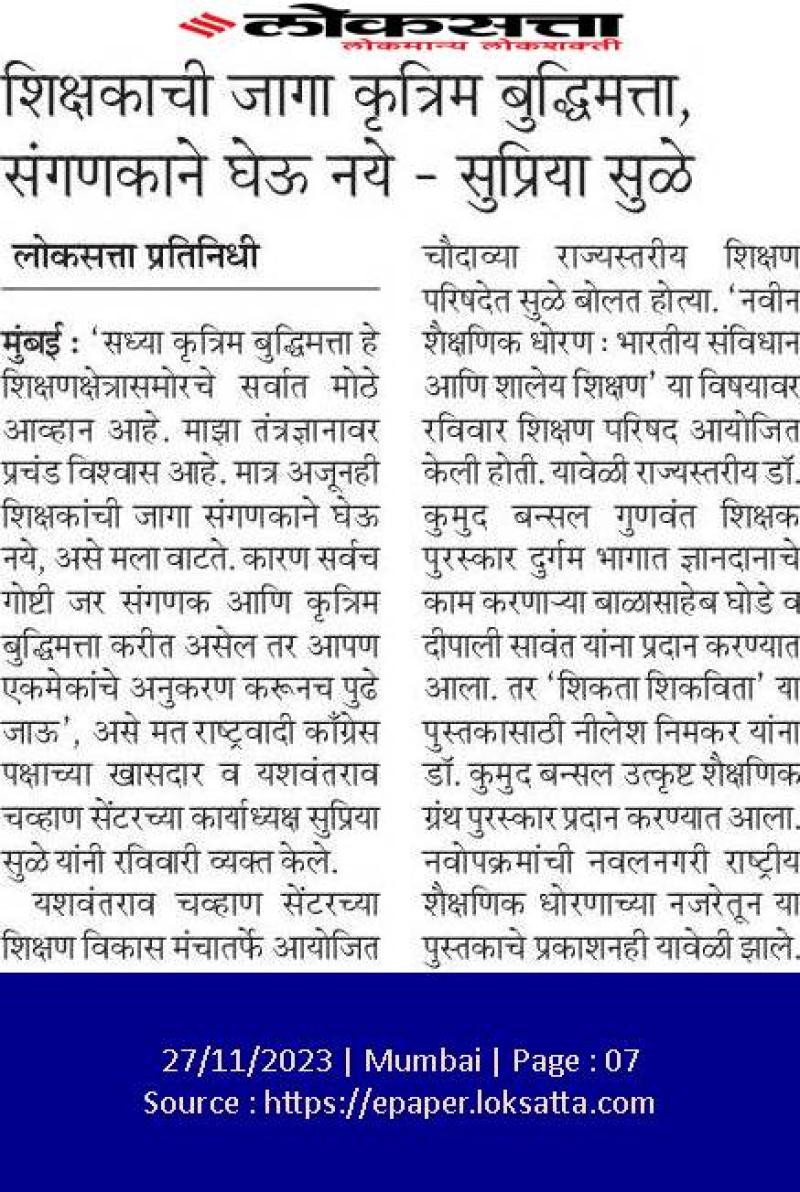 लोकसत्ता
लोकमान्य लोकशक्ती

शिक्षकाची जागा कृत्रिम बुद्धिमत्ता, संगणकाने घेऊ नये - सुप्रिया सुळे

लोकसत्ता प्रतिनिधी

मुंबई : 'सध्या कृत्रिम बुद्धिमत्ता हे शिक्षणक्षेत्रासमोरचे सर्वात मोठे आव्हान आहे. माझा तंत्रज्ञानावर प्रचंड विश्वास आहे. मात्र अजूनही शिक्षकांची जागा संगणकाने घेऊ नये, असे मला वाटते. कारण सर्वच गोष्टी जर संगणक आणि कृत्रिम बुद्धिमत्ता करीत असेल तर आपण एकमेकांचे अनुकरण करूनच पुढे जाऊ', असे मत राष्ट्रवादी काँग्रेस पक्षाच्या खासदार व यशवंतराव चव्हाण सेंटरच्या कार्याध्यक्ष सुप्रिया सुळे यांनी रविवारी व्यक्त केले.

यशवंतराव चव्हाण सेंटरच्या शिक्षण विकास मंचातर्फे आयोजित चौदाव्या राज्यस्तरीय शिक्षण परिषदेत सुळे बोलत होत्या. 'नवीन शैक्षणिक धोरण : भारतीय संविधान आणि शालेय शिक्षण' या विषयावर रविवार शिक्षण परिषद आयोजित केली होती. यावेळी राज्यस्तरीय डॉ. कुमुद बन्सल गुणवंत शिक्षक पुरस्कार दुर्गम भागात ज्ञानदानाचे काम करणाऱ्या बाळासाहेब घोडे व दीपाली सावंत यांना प्रदान करण्यात आला. तर 'शिकता शिकविता' या पुस्तकासाठी नीलेश निमकर यांना डॉ. कुमुद बन्सल उत्कृष्ट शैक्षणिक ग्रंथ पुरस्कार प्रदान करण्यात आला. नवोपक्रमांची नवलनगरी राष्ट्रीय शैक्षणिक धोरणाच्या नजरेतून या पुस्तकाचे प्रकाशनही यावेळी झाले.

27/11/2023 | Mumbai | Page : 07
Source : https://epaper.loksatta.com